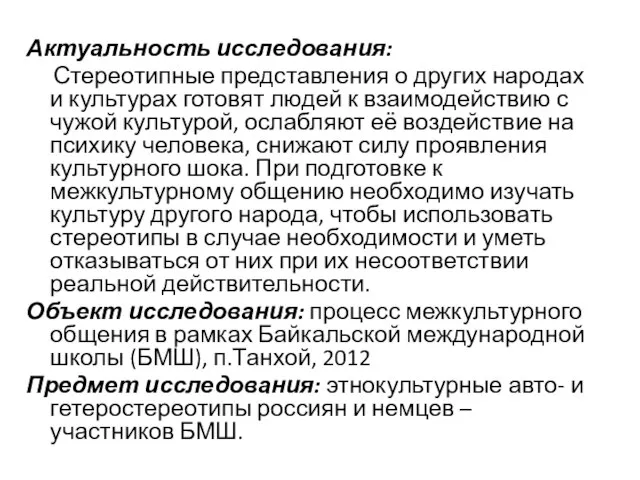 Актуальность исследования:

Стереотипные представления о других народах и культурах готовят людей к взаимодействию с чужой культурой, ослабляют её воздействие на психику человека, снижают силу проявления культурного шока. При подготовке к межкультурному общению необходимо изучать культуру другого народа, чтобы использовать стереотипы в случае необходимости и уметь отказываться от них при их несоответствии реальной действительности.

Объект исследования: процесс межкультурного общения в рамках Байкальской международной школы (БМШ), п.Танхой, 2012

Предмет исследования: этнокультурные авто- и гетеростереотипы россиян и немцев – участников БМШ.